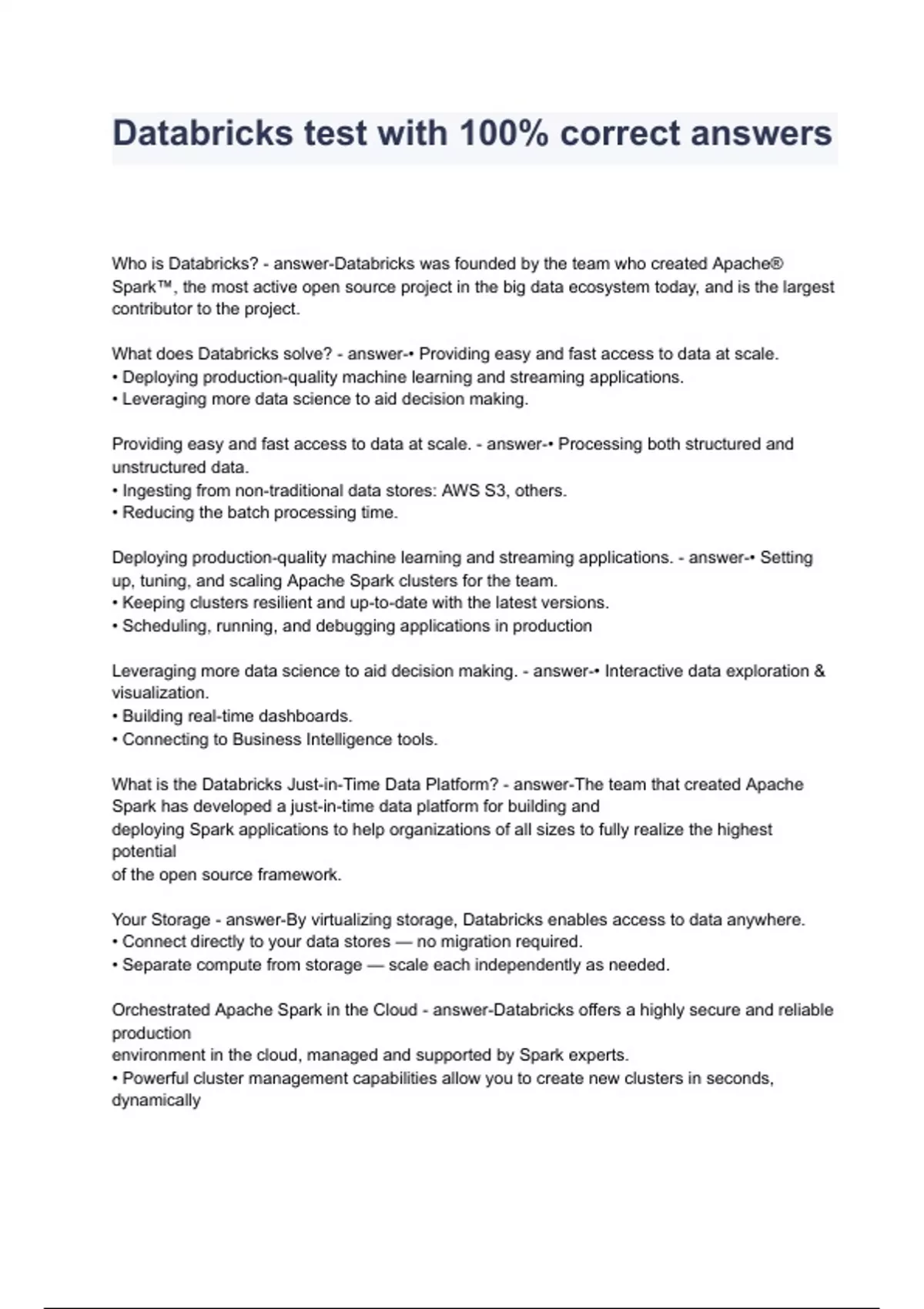 Databricks test with 100% correct answers

Who is Databricks? - answer-Databricks was founded by the team who created Apache® Spark™, the most active open source project in the big data ecosystem today, and is the largest contributor to the project.

What does Databricks solve? - answer-• Providing easy and fast access to data at scale.
• Deploying production-quality machine learning and streaming applications.
• Leveraging more data science to aid decision making.

Providing easy and fast access to data at scale. - answer-• Processing both structured and unstructured data.
• Ingesting from non-traditional data stores: AWS S3, others.
• Reducing the batch processing time.

Deploying production-quality machine learning and streaming applications. - answer-• Setting up, tuning, and scaling Apache Spark clusters for the team.
• Keeping clusters resilient and up-to-date with the latest versions.
• Scheduling, running, and debugging applications in production

Leveraging more data science to aid decision making. - answer-• Interactive data exploration & visualization.
• Building real-time dashboards.
• Connecting to Business Intelligence tools.

What is the Databricks Just-in-Time Data Platform? - answer-The team that created Apache Spark has developed a just-in-time data platform for building and deploying Spark applications to help organizations of all sizes to fully realize the highest potential of the open source framework.

Your Storage - answer-By virtualizing storage, Databricks enables access to data anywhere.
• Connect directly to your data stores — no migration required.
• Separate compute from storage — scale each independently as needed.

Orchestrated Apache Spark in the Cloud - answer-Databricks offers a highly secure and reliable production environment in the cloud, managed and supported by Spark experts.
• Powerful cluster management capabilities allow you to create new clusters in seconds, dynamically